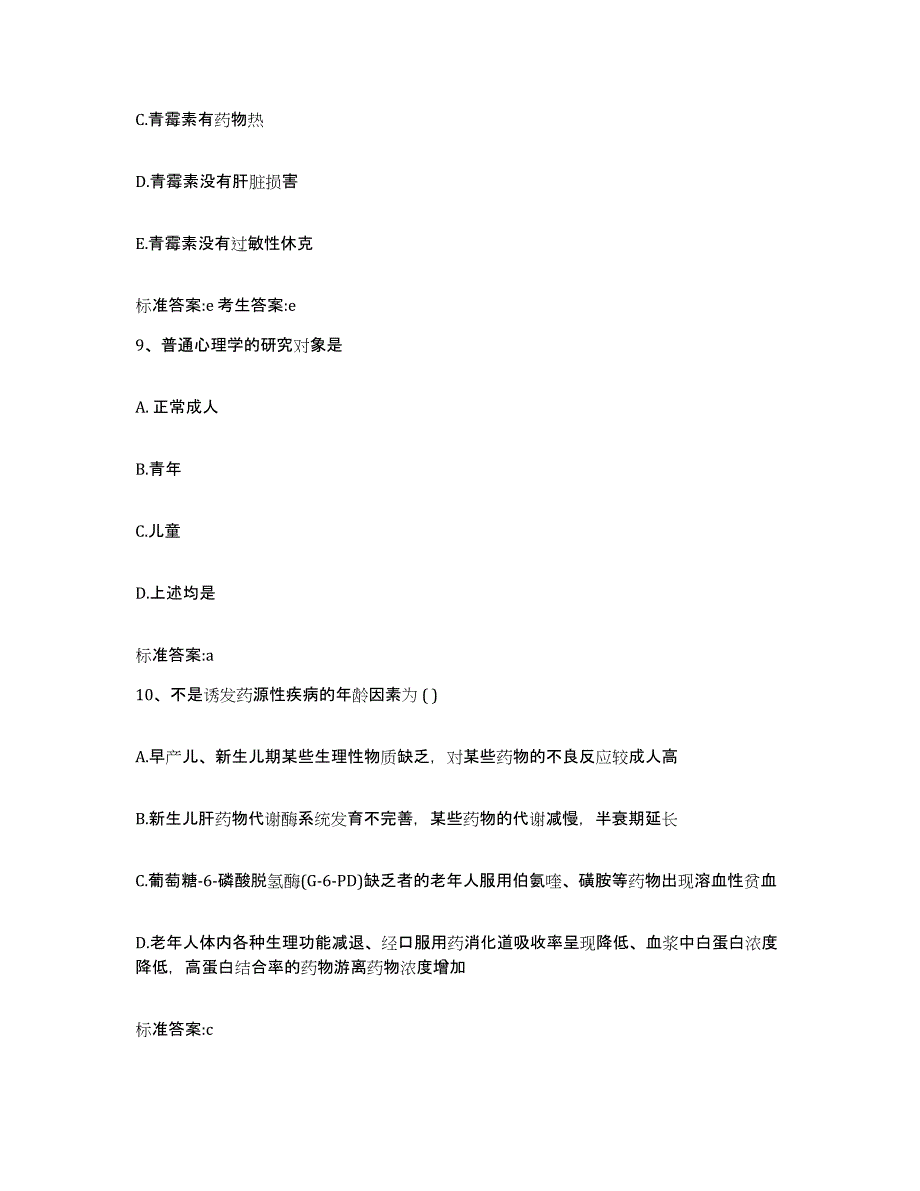 C.青霉素有药物热

D.青霉素没有肝脏损害

E.青霉素没有过敏性休克

标准答案:e 考生答案:e

9、普通心理学的研究对象是

A. 正常成人

B.青年

C.儿童

D.上述均是

标准答案:a

10、不是诱发药源性疾病的年龄因素为 ( )

A.早产儿、新生儿期某些生理性物质缺乏，对某些药物的不良反应较成人高

B.新生儿肝药物代谢酶系统发育不完善，某些药物的代谢减慢，半衰期延长

C.葡萄糖-6-磷酸脱氢酶(G-6-PD)缺乏者的老年人服用伯氨喹、磺胺等药物出现溶血性贫血

D.老年人体内各种生理功能减退、经口服用药消化道吸收率呈现降低、血浆中白蛋白浓度降低，高蛋白结合率的药物游离药物浓度增加

标准答案:c